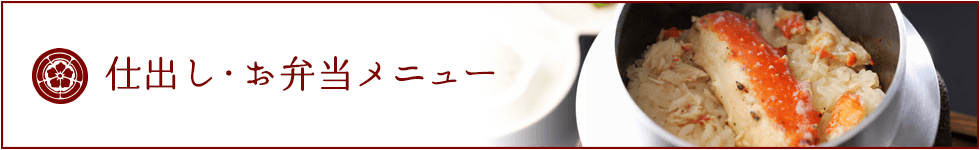 仕出し・お弁当メニュー